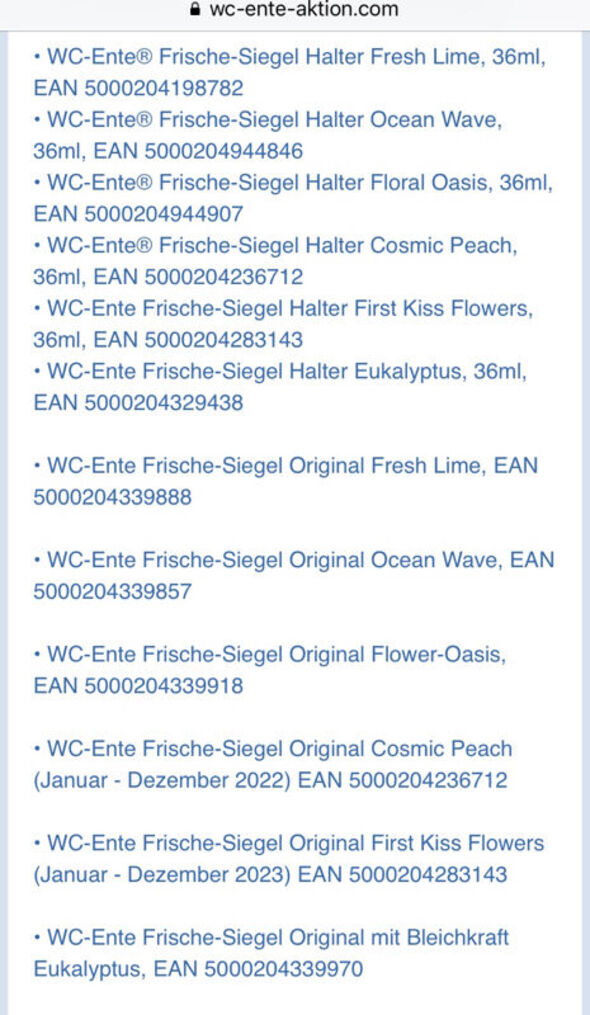 wc-ente-aktion.com

• WC-Ente® Frische-Siegel Halter Fresh Lime, 36ml, EAN 5000204198782
• WC-Ente® Frische-Siegel Halter Ocean Wave, 36ml, EAN 5000204944846
• WC-Ente® Frische-Siegel Halter Floral Oasis, 36ml, EAN 5000204944907
• WC-Ente® Frische-Siegel Halter Cosmic Peach, 36ml, EAN 5000204236712
• WC-Ente Frische-Siegel Halter First Kiss Flowers, 36ml, EAN 5000204283143
• WC-Ente Frische-Siegel Halter Eukalyptus, 36ml, EAN 5000204329438

• WC-Ente Frische-Siegel Original Fresh Lime, EAN 5000204339888

• WC-Ente Frische-Siegel Original Ocean Wave, EAN 5000204339857

• WC-Ente Frische-Siegel Original Flower-Oasis, EAN 5000204339918

• WC-Ente Frische-Siegel Original Cosmic Peach (Januar - Dezember 2022) EAN 5000204236712

• WC-Ente Frische-Siegel Original First Kiss Flowers (Januar - Dezember 2023) EAN 5000204283143

• WC-Ente Frische-Siegel Original mit Bleichkraft Eukalyptus, EAN 5000204339970